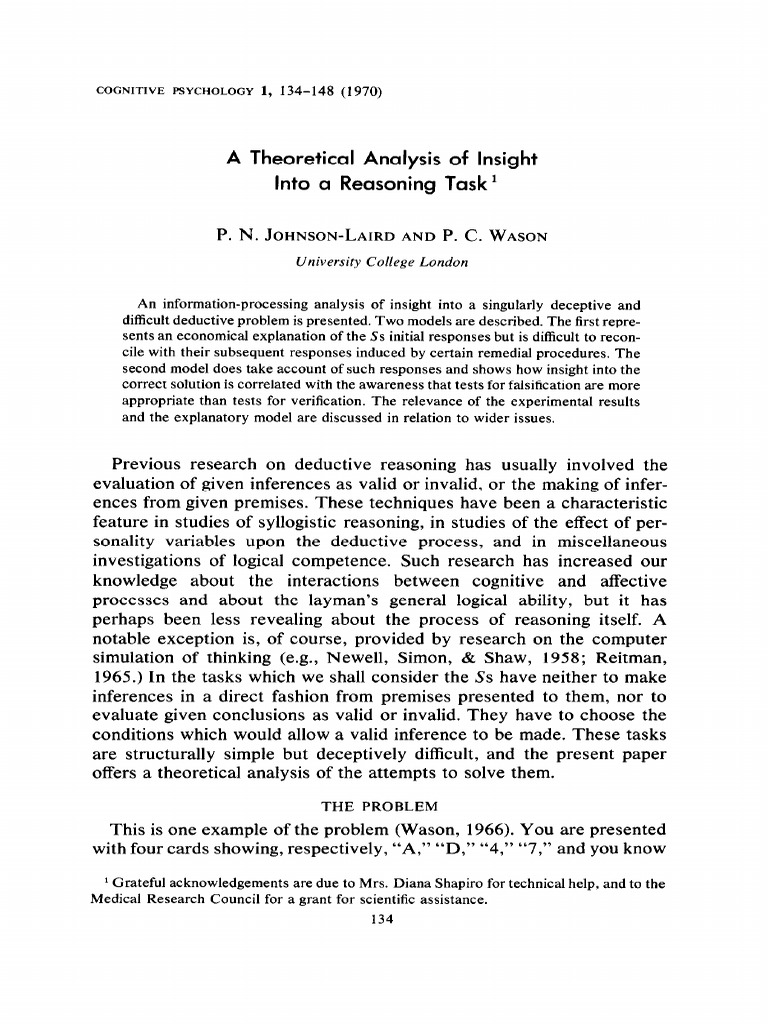 COGNITIVE PSYCHOLOGY 1, 134-148 (1970)

A Theoretical Analysis of Insight Into a Reasoning Task$^{1}$

P. N. JOHNSON-LAIRD AND P. C. WASON

University College London

An information-processing analysis of insight into a singularly deceptive and difficult deductive problem is presented. Two models are described. The first represents an economical explanation of the Ss initial responses but is difficult to reconcile with their subsequent responses induced by certain remedial procedures. The second model does take account of such responses and shows how insight into the correct solution is correlated with the awareness that tests for falsification are more appropriate than tests for verification. The relevance of the experimental results and the explanatory model are discussed in relation to wider issues.

Previous research on deductive reasoning has usually involved the evaluation of given inferences as valid or invalid, or the making of inferences from given premises. These techniques have been a characteristic feature in studies of syllogistic reasoning, in studies of the effect of personality variables upon the deductive process, and in miscellaneous investigations of logical competence. Such research has increased our knowledge about the interactions between cognitive and affective processes and about the layman's general logical ability, but it has perhaps been less revealing about the process of reasoning itself. A notable exception is, of course, provided by research on the computer simulation of thinking (e.g., Newell, Simon, & Shaw, 1958; Reitman, 1965.) In the tasks which we shall consider the Ss have neither to make inferences in a direct fashion from premises presented to them, nor to evaluate given conclusions as valid or invalid. They have to choose the conditions which would allow a valid inference to be made. These tasks are structurally simple but deceptively difficult, and the present paper offers a theoretical analysis of the attempts to solve them.

THE PROBLEM

This is one example of the problem (Wason, 1966). You are presented with four cards showing, respectively, "A," "D," "4," "7," and you know

$^{1}$ Grateful acknowledgements are due to Mrs. Diana Shapiro for technical help, and to the Medical Research Council for a grant for scientific assistance.

134